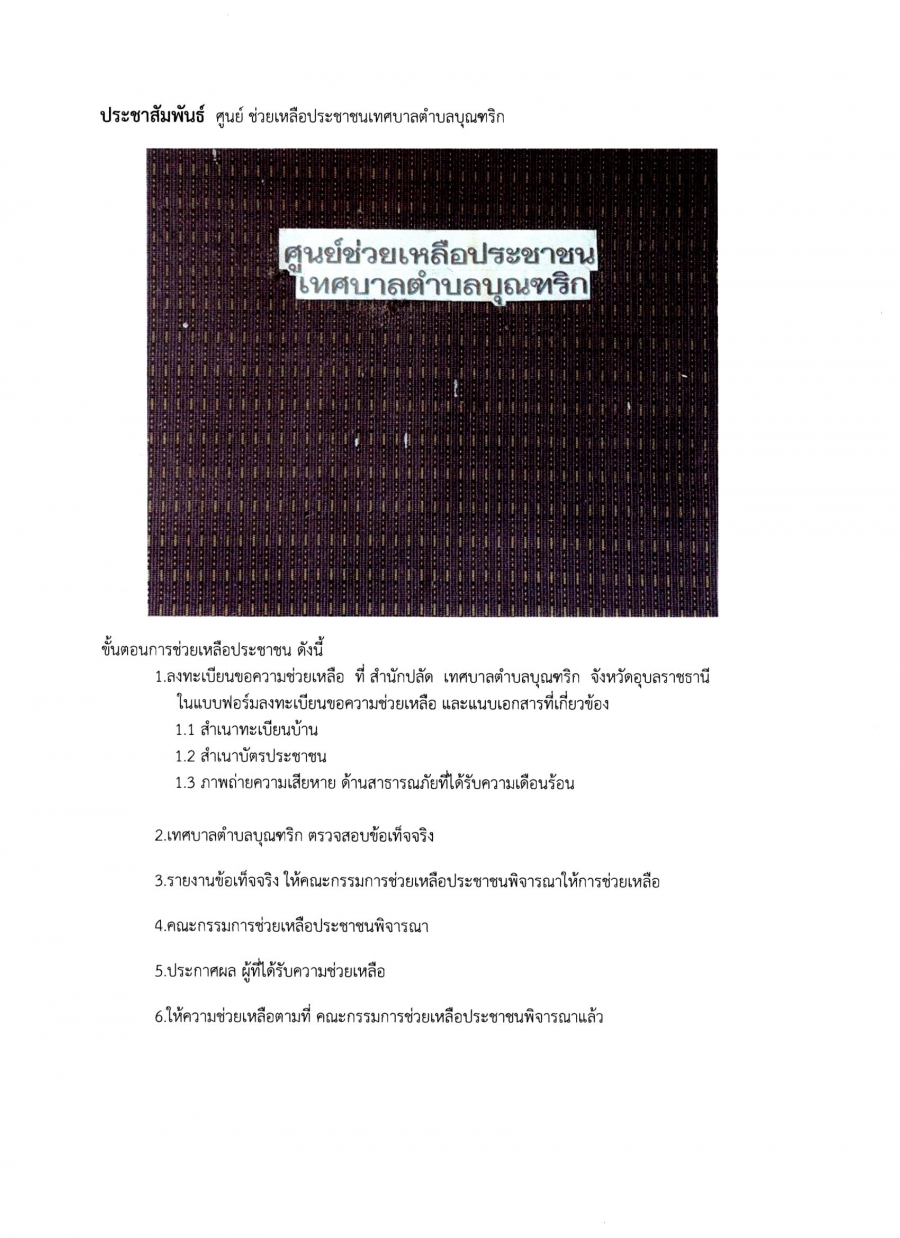 **ประชาสัมพันธ์** ศูนย์ ช่วยเหลือประชาชนเทศบาลตำบลบุณฑริก

ศูนย์ช่วยเหลือประชาชน
เทศบาลตำบลบุณฑริก

ขั้นตอนการช่วยเหลือประชาชน ดังนี้

1.ลงทะเบียนขอความช่วยเหลือ ที่ สำนักปลัด เทศบาลตำบลบุณฑริก จังหวัดอุบลราชธานี ในแบบฟอร์มลงทะเบียนขอความช่วยเหลือ และแนบเอกสารที่เกี่ยวข้อง

1.1 สำเนาทะเบียนบ้าน

1.2 สำเนาบัตรประชาชน

1.3 ภาพถ่ายความเสียหาย ด้านสาธารณภัยที่ได้รับความเดือนร้อน

2.เทศบาลตำบลบุณฑริก ตรวจสอบข้อเท็จจริง

3.รายงานข้อเท็จจริง ให้คณะกรรมการช่วยเหลือประชาชนพิจารณาให้การช่วยเหลือ

4.คณะกรรมการช่วยเหลือประชาชนพิจารณา

5.ประกาศผล ผู้ที่ได้รับความช่วยเหลือ

6.ให้ความช่วยเหลือตามที่ คณะกรรมการช่วยเหลือประชาชนพิจารณาแล้ว